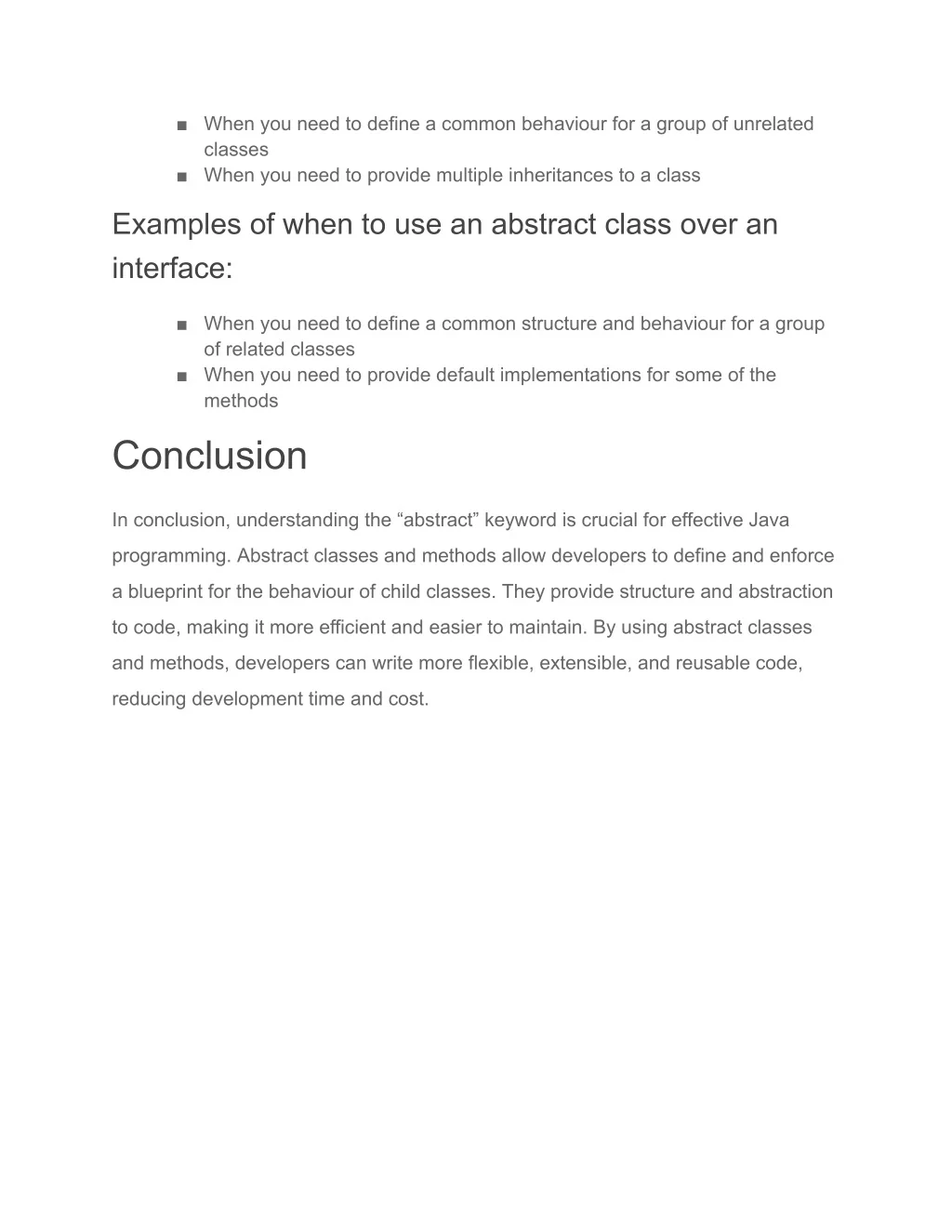 ■ When you need to define a common behaviour for a group of unrelated classes
■ When you need to provide multiple inheritances to a class

Examples of when to use an abstract class over an interface:

■ When you need to define a common structure and behaviour for a group of related classes
■ When you need to provide default implementations for some of the methods

Conclusion

In conclusion, understanding the “abstract” keyword is crucial for effective Java programming. Abstract classes and methods allow developers to define and enforce a blueprint for the behaviour of child classes. They provide structure and abstraction to code, making it more efficient and easier to maintain. By using abstract classes and methods, developers can write more flexible, extensible, and reusable code, reducing development time and cost.